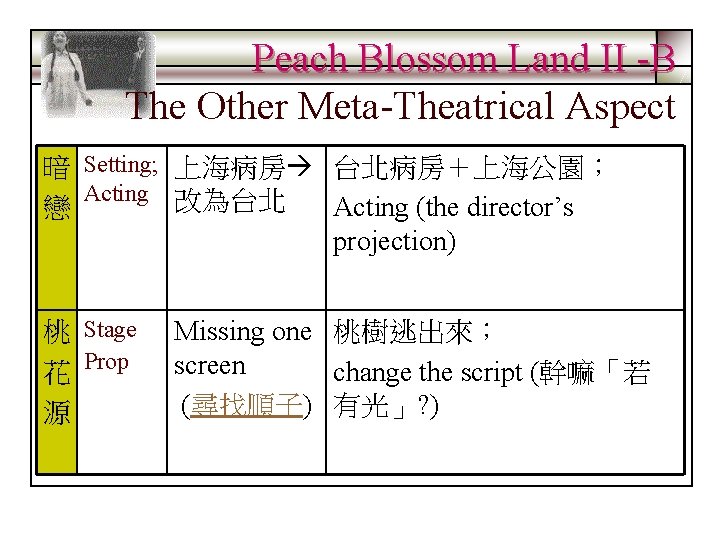 Peach Blossom Land II -B

The Other Meta-Theatrical Aspect

| 暗戀 | Setting; Acting | 上海病房→改為台北 | 台北病房＋上海公園；Acting (the director's projection) |
|---|---|---|---|
| 桃花源 | Stage Prop | Missing one screen (尋找順子) | 桃樹逃出來；change the script (幹嘛「若有光」?) |